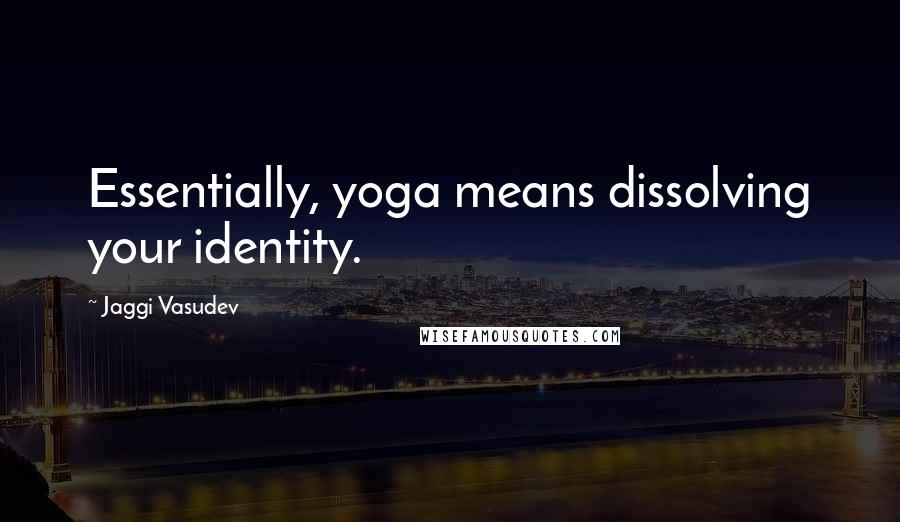 Essentially, yoga means dissolving your identity.

~ Jaggi Vasudev

WISEFAMOUSQUOTES.COM